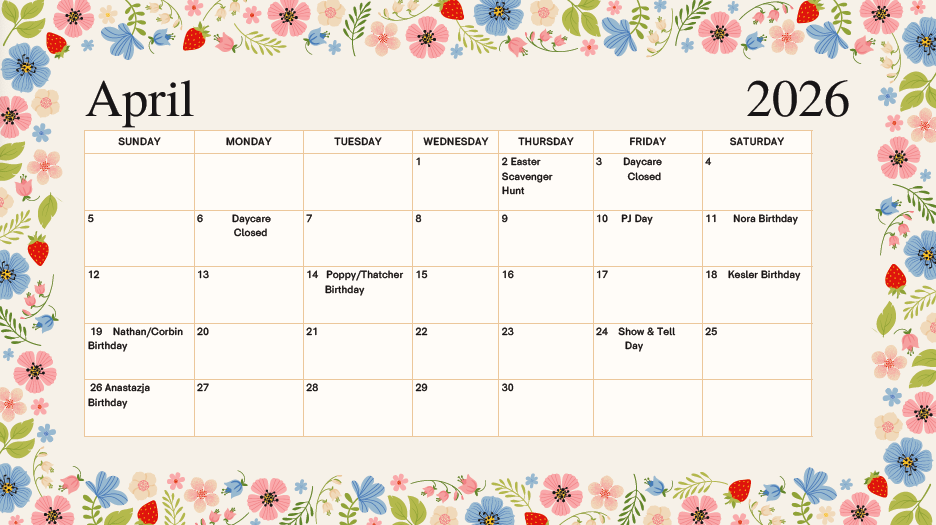 April

2026

| SUNDAY | MONDAY | TUESDAY | WEDNESDAY | THURSDAY | FRIDAY | SATURDAY |
|---|---|---|---|---|---|---|
| | | | 1 | 2 Easter Scavenger Hunt | 3 Daycare Closed | 4 |
| 5 | 6 Daycare Closed | 7 | 8 | 9 | 10 PJ Day | 11 Nora Birthday |
| 12 | 13 | 14 Poppy/Thatcher Birthday | 15 | 16 | 17 | 18 Kesler Birthday |
| 19 Nathan/Corbin Birthday | 20 | 21 | 22 | 23 | 24 Show & Tell Day | 25 |
| 26 Anastazja Birthday | 27 | 28 | 29 | 30 | | |